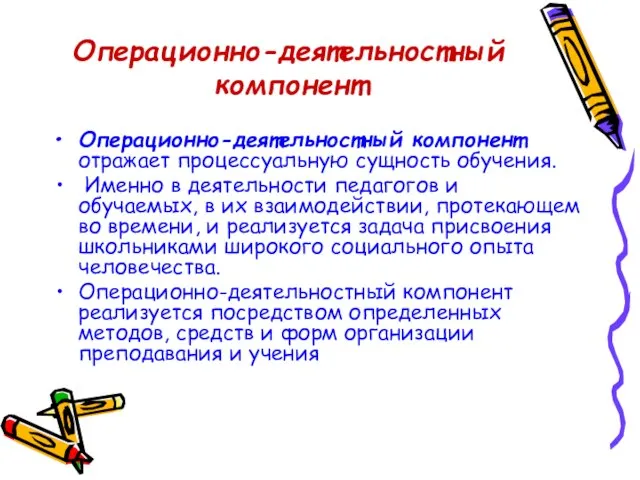 Операционно-деятельностный компонент

• Операционно-деятельностный компонент отражает процессуальную сущность обучения.
• Именно в деятельности педагогов и обучаемых, в их взаимодействии, протекающем во времени, и реализуется задача присвоения школьниками широкого социального опыта человечества.
• Операционно-деятельностный компонент реализуется посредством определенных методов, средств и форм организации преподавания и учения